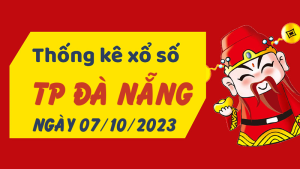 Thống kê xổ số
TP ĐÀ NẴNG
NGÀY 07/10/2023